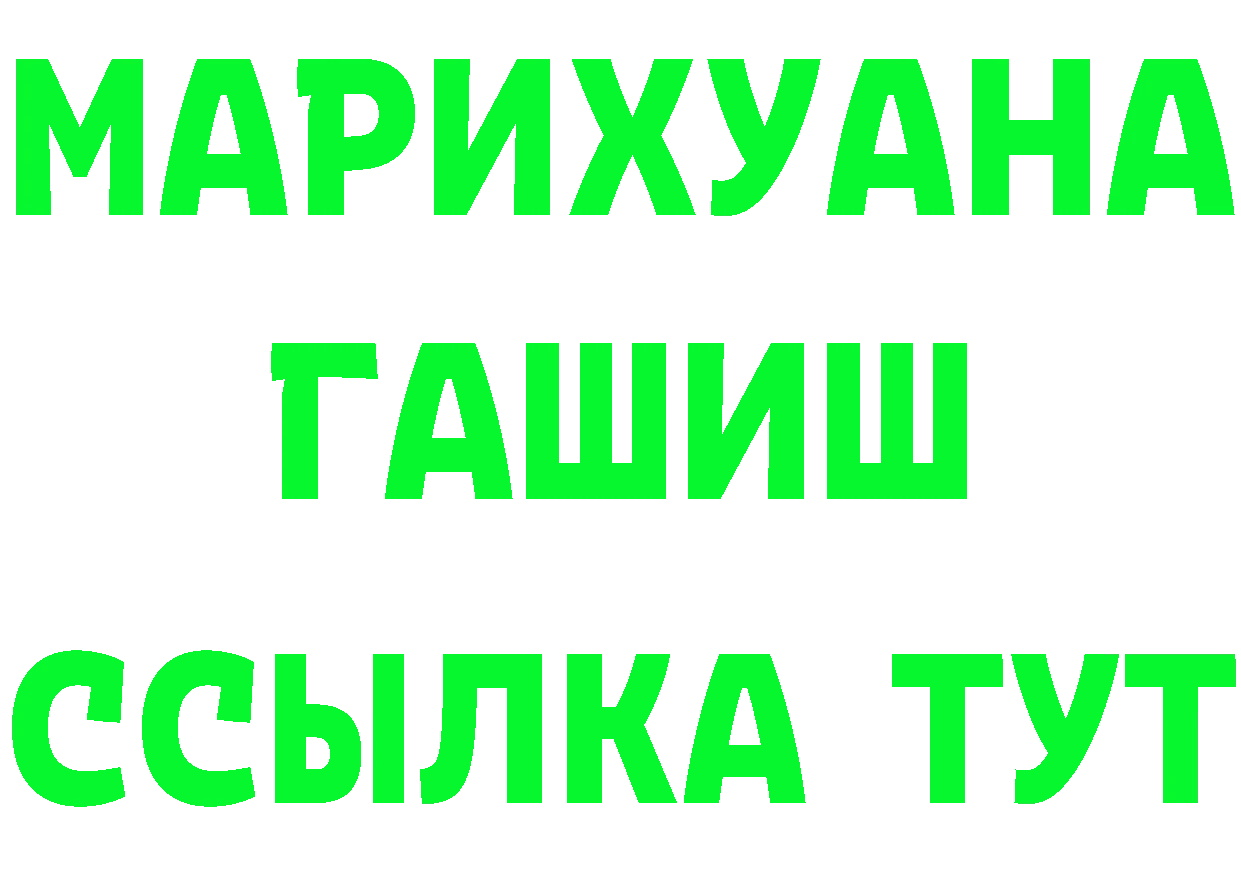 МАРИХУАНА
ГАШИШ
ССЫЛКА ТУТ